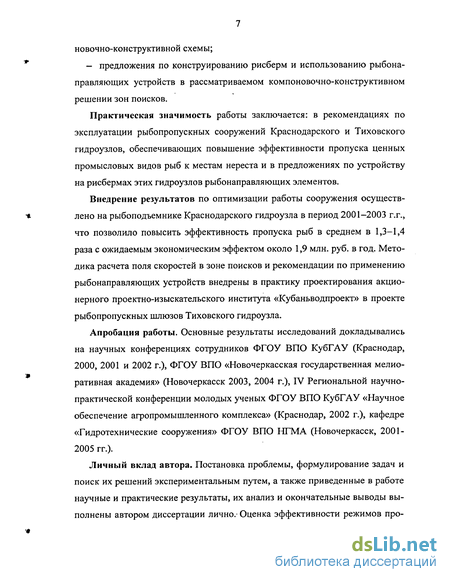 7

новочно-конструктивной схемы;

– предложения по конструированию рисберм и использованию рыбонаправляющих устройств в рассматриваемом компоновочно-конструктивном решении зон поисков.

Практическая значимость работы заключается: в рекомендациях по эксплуатации рыбопропускных сооружений Краснодарского и Тиховского гидроузлов, обеспечивающих повышение эффективности пропуска ценных промысловых видов рыб к местам нереста и в предложениях по устройству на рисбермах этих гидроузлов рыбонаправляющих элементов.

Внедрение результатов по оптимизации работы сооружения осуществлено на рыбоподъемнике Краснодарского гидроузла в период 2001–2003 г.г., что позволило повысить эффективность пропуска рыб в среднем в 1,3–1,4 раза с ожидаемым экономическим эффектом около 1,9 млн. руб. в год. Методика расчета поля скоростей в зоне поисков и рекомендации по применению рыбонаправляющих устройств внедрены в практику проектирования акционерного проектно-изыскательского института «Кубаньводпроект» в проекте рыбопропускных шлюзов Тиховского гидроузла.

Апробация работы. Основные результаты исследований докладывались на научных конференциях сотрудников ФГОУ ВПО КубГАУ (Краснодар, 2000, 2001 и 2002 г.), ФГОУ ВПО «Новочеркасская государственная мелиоративная академия» (Новочеркасск 2003, 2004 г.), IV Региональной научно-практической конференции молодых ученых ФГОУ ВПО КубГАУ «Научное обеспечение агропромышленного комплекса» (Краснодар, 2002 г.), кафедре «Гидротехнические сооружения» ФГОУ ВПО НГМА (Новочеркасск, 2001-2005 гг.).

Личный вклад автора. Постановка проблемы, формулирование задач и поиск их решений экспериментальным путем, а также приведенные в работе научные и практические результаты, их анализ и окончательные выводы выполнены автором диссертации лично. Оценка эффективности режимов про-

dsLib.net
библиотека диссертаций